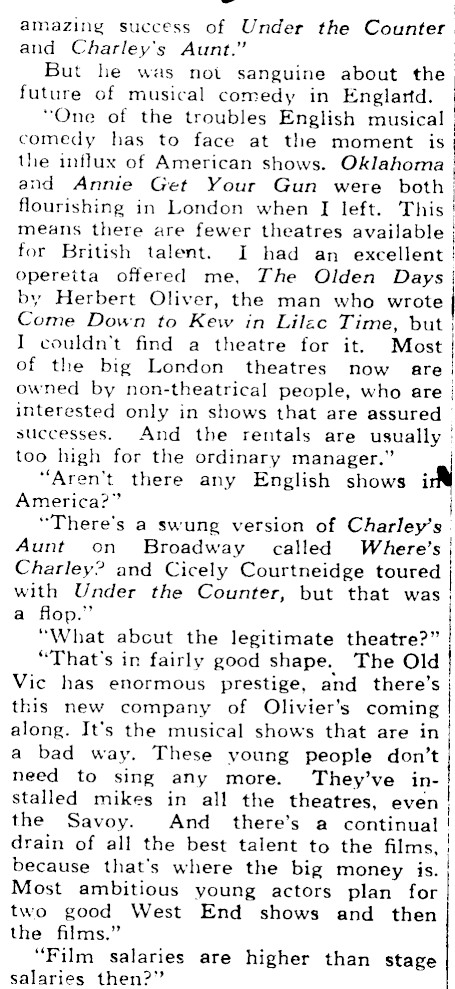 amazing success of Under the Counter and Charley's Aunt."

But he was not sanguine about the future of musical comedy in England.

"One of the troubles English musical comedy has to face at the moment is the influx of American shows. Oklahoma and Annie Get Your Gun were both flourishing in London when I left. This means there are fewer theatres available for British talent. I had an excellent operetta offered me, The Olden Days by Herbert Oliver, the man who wrote Come Down to Kew in Lilac Time, but I couldn't find a theatre for it. Most of the big London theatres now are owned by non-theatrical people, who are interested only in shows that are assured successes. And the rentals are usually too high for the ordinary manager."

"Aren't there any English shows in America?"

"There's a swung version of Charley's Aunt on Broadway called Where's Charley? and Cicely Courtneidge toured with Under the Counter, but that was a flop."

"What about the legitimate theatre?"

"That's in fairly good shape. The Old Vic has enormous prestige, and there's this new company of Olivier's coming along. It's the musical shows that are in a bad way. These young people don't need to sing any more. They've installed mikes in all the theatres, even the Savoy. And there's a continual drain of all the best talent to the films, because that's where the big money is. Most ambitious young actors plan for two good West End shows and then the films."

"Film salaries are higher than stage salaries then?"